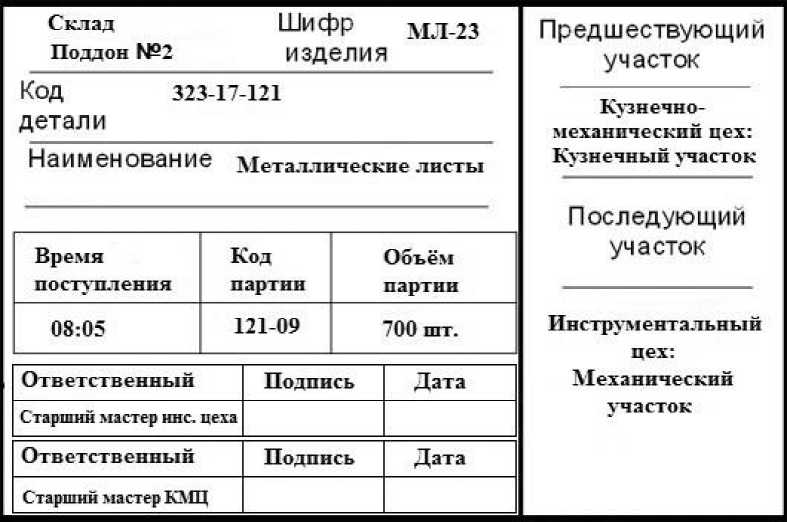 Склад
Поддон №2

Шифр изделия МЛ-23

Код детали 323-17-121

Наименование Металлические листы

| Время поступления | Код партии | Объём партии |
|---|---|---|
| 08:05 | 121-09 | 700 шт. |

| Ответственный | Подпись | Дата |
|---|---|---|
| Старший мастер инс. цеха | | |

| Ответственный | Подпись | Дата |
|---|---|---|
| Старший мастер КМЦ | | |

Предшествующий участок

Кузнечно-механический цех: Кузнечный участок

Последующий участок

Инструментальный цех: Механический участок